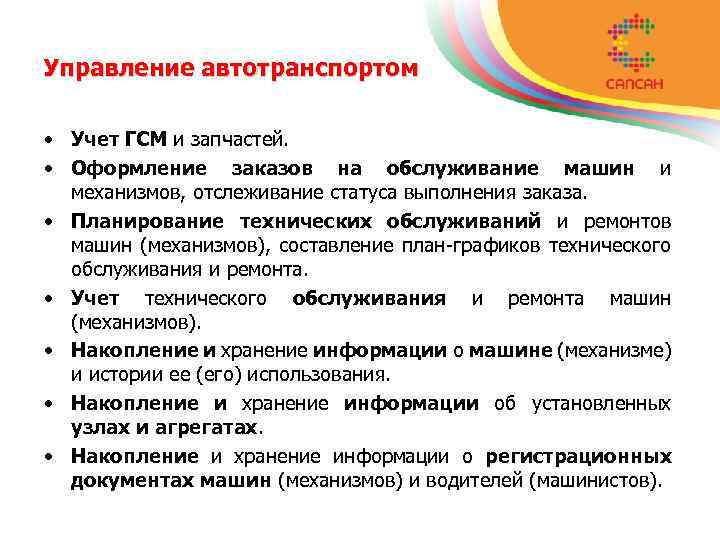 САПСАН

Управление автотранспортом

• Учет ГСМ и запчастей.
• Оформление заказов на обслуживание машин и механизмов, отслеживание статуса выполнения заказа.
• Планирование технических обслуживаний и ремонтов машин (механизмов), составление план-графиков технического обслуживания и ремонта.
• Учет технического обслуживания и ремонта машин (механизмов).
• Накопление и хранение информации о машине (механизме) и истории ее (его) использования.
• Накопление и хранение информации об установленных узлах и агрегатах.
• Накопление и хранение информации о регистрационных документах машин (механизмов) и водителей (машинистов).